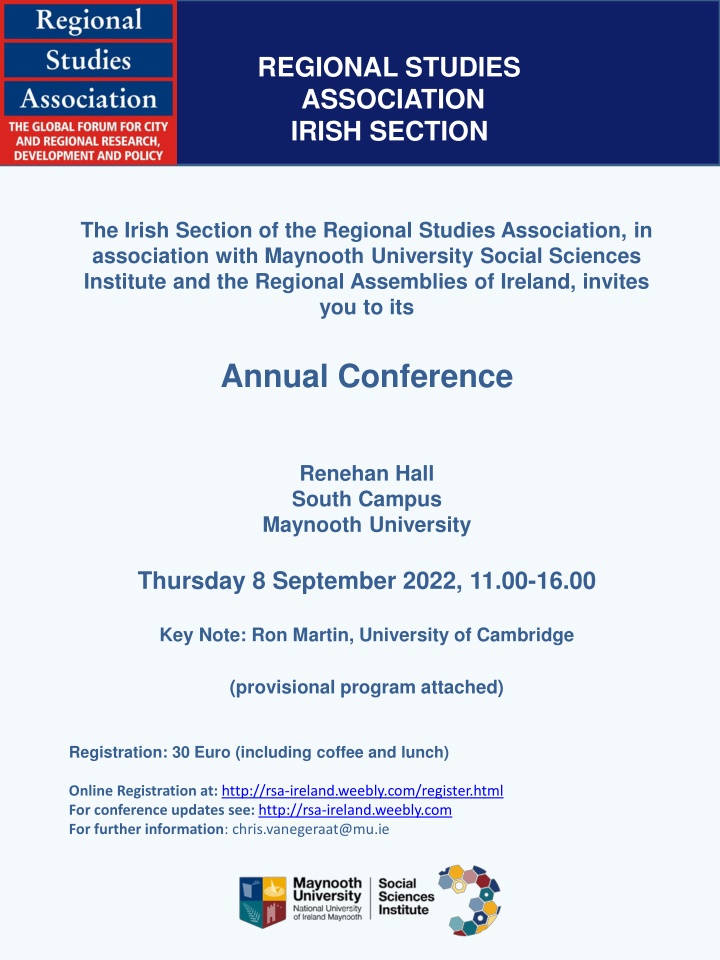 Regional
Studies
Association
THE GLOBAL FORUM FOR CITY AND REGIONAL RESEARCH, DEVELOPMENT AND POLICY

REGIONAL STUDIES ASSOCIATION IRISH SECTION

The Irish Section of the Regional Studies Association, in association with Maynooth University Social Sciences Institute and the Regional Assemblies of Ireland, invites you to its

Annual Conference

Renehan Hall
South Campus
Maynooth University

Thursday 8 September 2022, 11.00-16.00

Key Note: Ron Martin, University of Cambridge

(provisional program attached)

Registration: 30 Euro (including coffee and lunch)

Online Registration at: http://rsa-ireland.weebly.com/register.html
For conference updates see: http://rsa-ireland.weebly.com
For further information: chris.vanegeraat@mu.ie

Maynooth University
National University of Ireland Maynooth
Social Sciences Institute